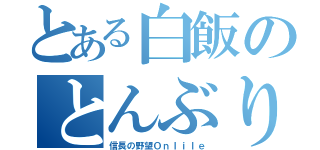 とある白飯の
とんぶり
信長の野望Onlile